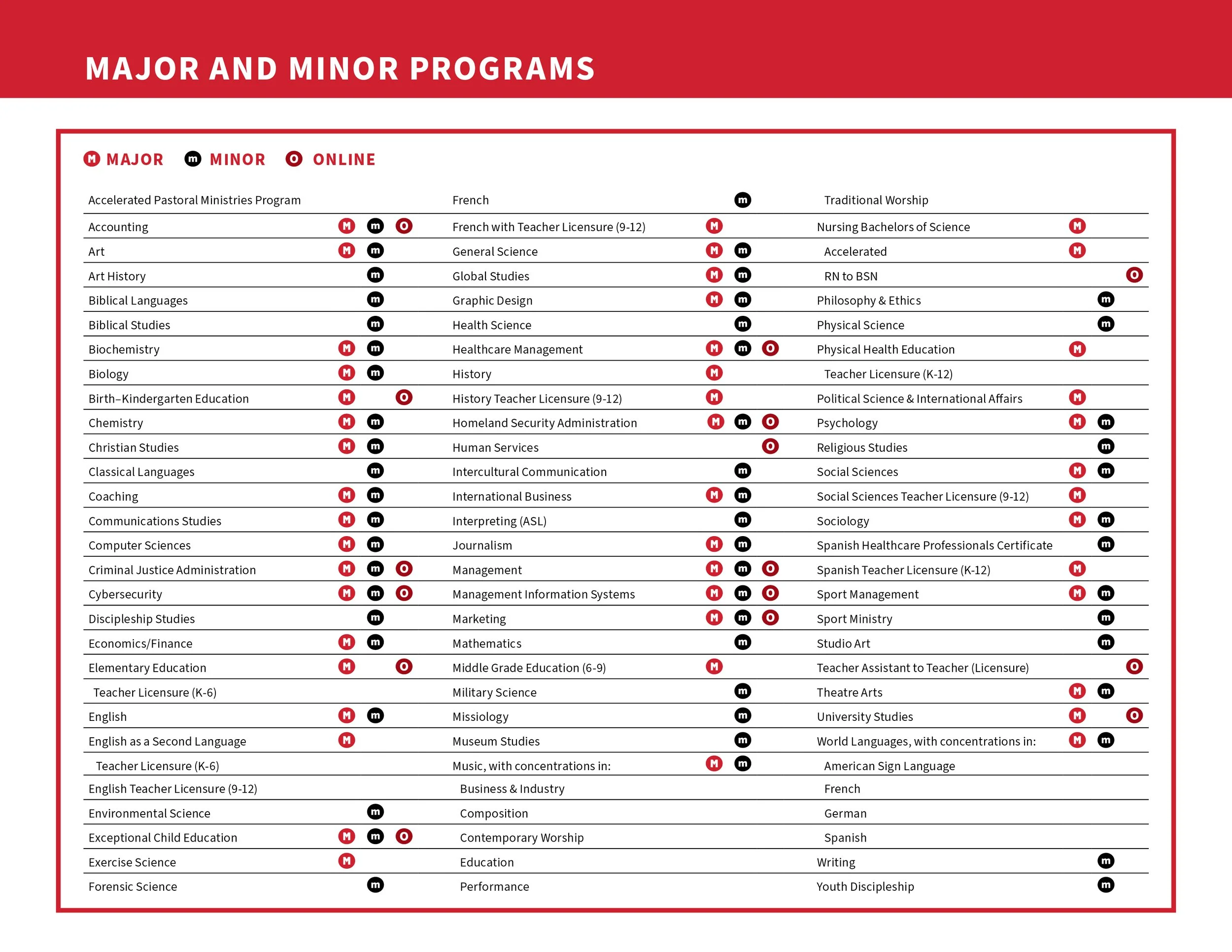 MAJOR AND MINOR PROGRAMS

M MAJOR m MINOR O ONLINE

| Program | Major | Minor | Online |
|---|---|---|---|
| Accelerated Pastoral Ministries Program | | | |
| Accounting | M | m | O |
| Art | M | m | |
| Art History | | m | |
| Biblical Languages | | m | |
| Biblical Studies | | m | |
| Biochemistry | M | m | |
| Biology | M | m | |
| Birth–Kindergarten Education | M | | O |
| Chemistry | M | m | |
| Christian Studies | M | m | |
| Classical Languages | | m | |
| Coaching | M | m | |
| Communications Studies | M | m | |
| Computer Sciences | M | m | |
| Criminal Justice Administration | M | m | O |
| Cybersecurity | M | m | O |
| Discipleship Studies | | m | |
| Economics/Finance | M | m | |
| Elementary Education | M | | O |
| Teacher Licensure (K-6) | | | |
| English | M | m | |
| English as a Second Language | M | | |
| Teacher Licensure (K-6) | | | |
| English Teacher Licensure (9-12) | | | |
| Environmental Science | | m | |
| Exceptional Child Education | M | m | O |
| Exercise Science | M | | |
| Forensic Science | | m | |

| Program | Major | Minor | Online |
|---|---|---|---|
| French | | m | |
| French with Teacher Licensure (9-12) | M | | |
| General Science | M | m | |
| Global Studies | M | m | |
| Graphic Design | M | m | |
| Health Science | | m | |
| Healthcare Management | M | m | O |
| History | M | | |
| History Teacher Licensure (9-12) | M | | |
| Homeland Security Administration | M | m | O |
| Human Services | | | O |
| Intercultural Communication | | m | |
| International Business | M | m | |
| Interpreting (ASL) | | m | |
| Journalism | M | m | |
| Management | M | m | O |
| Management Information Systems | M | m | O |
| Marketing | M | m | O |
| Mathematics | | m | |
| Middle Grade Education (6-9) | M | | |
| Military Science | | m | |
| Missiology | | m | |
| Museum Studies | | m | |
| Music, with concentrations in: | M | m | |
| Business & Industry | | | |
| Composition | | | |
| Contemporary Worship | | | |
| Education | | | |
| Performance | | | |

| Program | Major | Minor | Online |
|---|---|---|---|
| Traditional Worship | | | |
| Nursing Bachelors of Science | M | | |
| Accelerated | M | | |
| RN to BSN | | | O |
| Philosophy & Ethics | | m | |
| Physical Science | | m | |
| Physical Health Education | M | | |
| Teacher Licensure (K-12) | | | |
| Political Science & International Affairs | M | | |
| Psychology | M | m | |
| Religious Studies | | m | |
| Social Sciences | M | m | |
| Social Sciences Teacher Licensure (9-12) | M | | |
| Sociology | M | m | |
| Spanish Healthcare Professionals Certificate | | m | |
| Spanish Teacher Licensure (K-12) | M | | |
| Sport Management | M | m | |
| Sport Ministry | | m | |
| Studio Art | | m | |
| Teacher Assistant to Teacher (Licensure) | | | O |
| Theatre Arts | M | m | |
| University Studies | M | | O |
| World Languages, with concentrations in: | M | m | |
| American Sign Language | | | |
| French | | | |
| German | | | |
| Spanish | | | |
| Writing | | m | |
| Youth Discipleship | | m | |